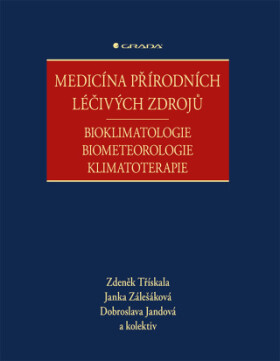 GRADA

MEDICÍNA PŘÍRODNÍCH LÉČIVÝCH ZDROJŮ

BIOKLIMATOLOGIE
BIOMETEOROLOGIE
KLIMATOTERAPIE

Zdeněk Třískala
Janka Zálešáková
Dobroslava Jandová
a kolektiv